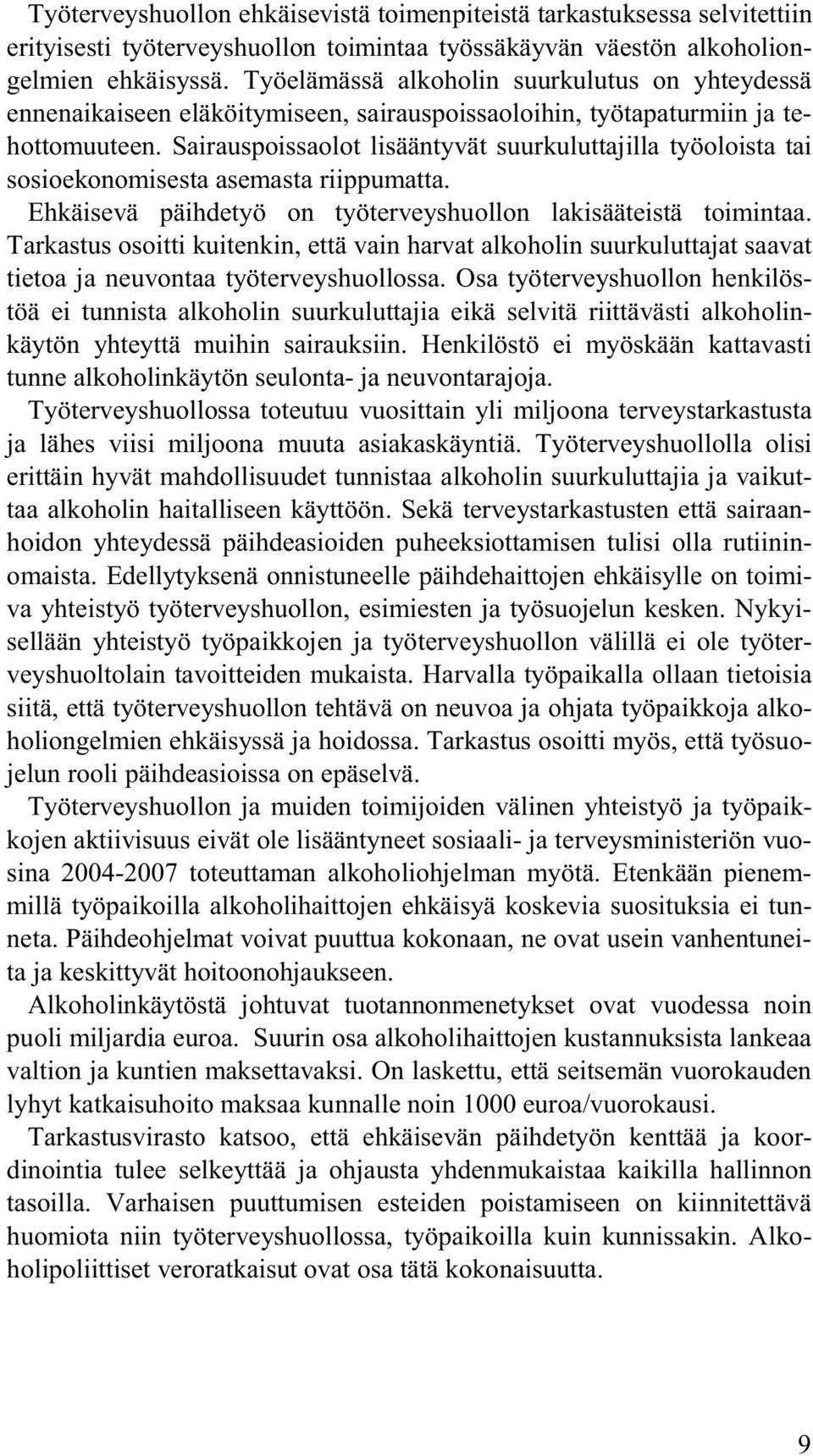 Työterveyshuollon ehkäisevistä toimenpiteistä tarkastuksessa selvitettiin erityisesti työterveyshuollon toimintaa työssäkäyvän väestön alkoholiongelmien ehkäisyssä. Työelämässä alkoholin suurkulutus on yhteydessä ennenaikaiseen eläköitymiseen, sairauspoissaoloihin, työtapaturmiin ja tehottomuuteen. Sairauspoissaolot lisääntyvät suurkuluttajilla työoloista tai sosioekonomisesta asemasta riippumatta.

Ehkäisevä päihdetyö on työterveyshuollon lakisääteistä toimintaa. Tarkastus osoitti kuitenkin, että vain harvat alkoholin suurkuluttajat saavat tietoa ja neuvontaa työterveyshuollossa. Osa työterveyshuollon henkilöstöä ei tunnista alkoholin suurkuluttajia eikä selvitä riittävästi alkoholinkäytön yhteyttä muihin sairauksiin. Henkilöstö ei myöskään kattavasti tunne alkoholinkäytön seulonta- ja neuvontarajoja.

Työterveyshuollossa toteutuu vuosittain yli miljoona terveystarkastusta ja lähes viisi miljoona muuta asiakaskäyntiä. Työterveyshuollolla olisi erittäin hyvät mahdollisuudet tunnistaa alkoholin suurkuluttajia ja vaikuttaa alkoholin haitalliseen käyttöön. Sekä terveystarkastusten että sairaanhoidon yhteydessä päihdeasioiden puheeksiottamisen tulisi olla rutiininomaista. Edellytyksenä onnistuneelle päihdehaittojen ehkäisylle on toimiva yhteistyö työterveyshuollon, esimiesten ja työsuojelun kesken. Nykyisellään yhteistyö työpaikkojen ja työterveyshuollon välillä ei ole työterveyshuoltolain tavoitteiden mukaista. Harvalla työpaikalla ollaan tietoisia siitä, että työterveyshuollon tehtävä on neuvoa ja ohjata työpaikkoja alkoholiongelmien ehkäisyssä ja hoidossa. Tarkastus osoitti myös, että työsuojelun rooli päihdeasioissa on epäselvä.

Työterveyshuollon ja muiden toimijoiden välinen yhteistyö ja työpaikkojen aktiivisuus eivät ole lisääntyneet sosiaali- ja terveysministeriön vuosina 2004-2007 toteuttaman alkoholiohjelman myötä. Etenkään pienemmillä työpaikoilla alkoholihaittojen ehkäisyä koskevia suosituksia ei tunneta. Päihdeohjelmat voivat puuttua kokonaan, ne ovat usein vanhentuneita ja keskittyvät hoitoonohjaukseen.

Alkoholinkäytöstä johtuvat tuotannonmenetykset ovat vuodessa noin puoli miljardia euroa. Suurin osa alkoholihaittojen kustannuksista lankeaa valtion ja kuntien maksettavaksi. On laskettu, että seitsemän vuorokauden lyhyt katkaisuhoito maksaa kunnalle noin 1000 euroa/vuorokausi.

Tarkastusvirasto katsoo, että ehkäisevän päihdetyön kenttää ja koordinointia tulee selkeyttää ja ohjausta yhdenmukaistaa kaikilla hallinnon tasoilla. Varhaisen puuttumisen esteiden poistamiseen on kiinnitettävä huomiota niin työterveyshuollossa, työpaikoilla kuin kunnissakin. Alkoholipoliittiset veroratkaisut ovat osa tätä kokonaisuutta.

9